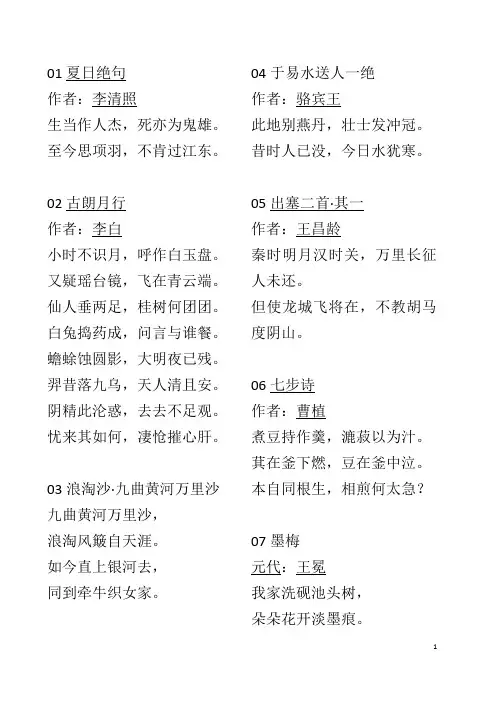 01 夏日绝句
作者：李清照
生当作人杰，死亦为鬼雄。
至今思项羽，不肯过江东。

02 古朗月行
作者：李白
小时不识月，呼作白玉盘。
又疑瑶台镜，飞在青云端。
仙人垂两足，桂树何团团。
白兔捣药成，问言与谁餐。
蟾蜍蚀圆影，大明夜已残。
羿昔落九乌，天人清且安。
阴精此沦惑，去去不足观。
忧来其如何，凄怆摧心肝。

03 浪淘沙·九曲黄河万里沙
九曲黄河万里沙，
浪淘风簸自天涯。
如今直上银河去，
同到牵牛织女家。

04 于易水送人一绝
作者：骆宾王
此地别燕丹，壮士发冲冠。
昔时人已没，今日水犹寒。

05 出塞二首·其一
作者：王昌龄
秦时明月汉时关，万里长征人未还。
但使龙城飞将在，不教胡马度阴山。

06 七步诗
作者：曹植
煮豆持作羹，漉菽以为汁。
萁在釜下燃，豆在釜中泣。
本自同根生，相煎何太急？

07 墨梅
元代：王冕
我家洗砚池头树，
朵朵花开淡墨痕。

1